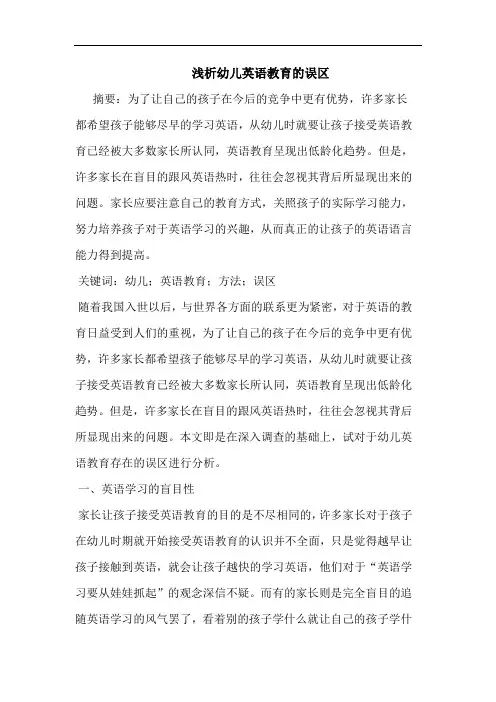 浅析幼儿英语教育的误区

摘要：为了让自己的孩子在今后的竞争中更有优势，许多家长都希望孩子能够尽早的学习英语，从幼儿时就要让孩子接受英语教育已经被大多数家长所认同，英语教育呈现出低龄化趋势。但是，许多家长在盲目的跟风英语热时，往往会忽视其背后所显现出来的问题。家长应要注意自己的教育方式，关照孩子的实际学习能力，努力培养孩子对于英语学习的兴趣，从而真正的让孩子的英语语言能力得到提高。

关键词：幼儿；英语教育；方法；误区

随着我国入世以后，与世界各方面的联系更为紧密，对于英语的教育日益受到人们的重视，为了让自己的孩子在今后的竞争中更有优势，许多家长都希望孩子能够尽早的学习英语，从幼儿时就要让孩子接受英语教育已经被大多数家长所认同，英语教育呈现出低龄化趋势。但是，许多家长在盲目的跟风英语热时，往往会忽视其背后所显现出来的问题。本文即是在深入调查的基础上，试对于幼儿英语教育存在的误区进行分析。

一、英语学习的盲目性

家长让孩子接受英语教育的目的是不尽相同的，许多家长对于孩子在幼儿时期就开始接受英语教育的认识并不全面，只是觉得越早让孩子接触到英语，就会让孩子越快的学习英语，他们对于“英语学习要从娃娃抓起”的观念深信不疑。而有的家长则是完全盲目的追随英语学习的风气罢了，看着别的孩子学什么就让自己的孩子学什